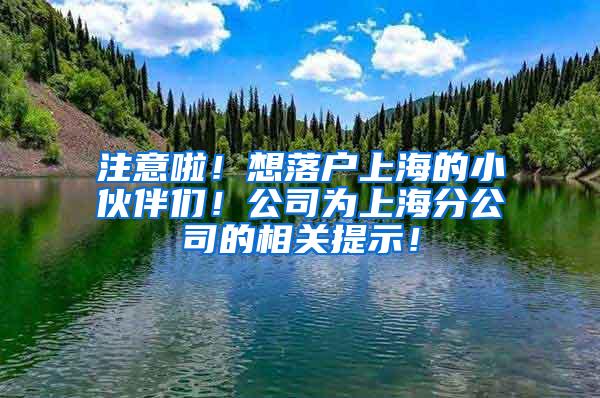 注意啦！想落户上海的小伙伴们！公司为上海分公司的相关提示！